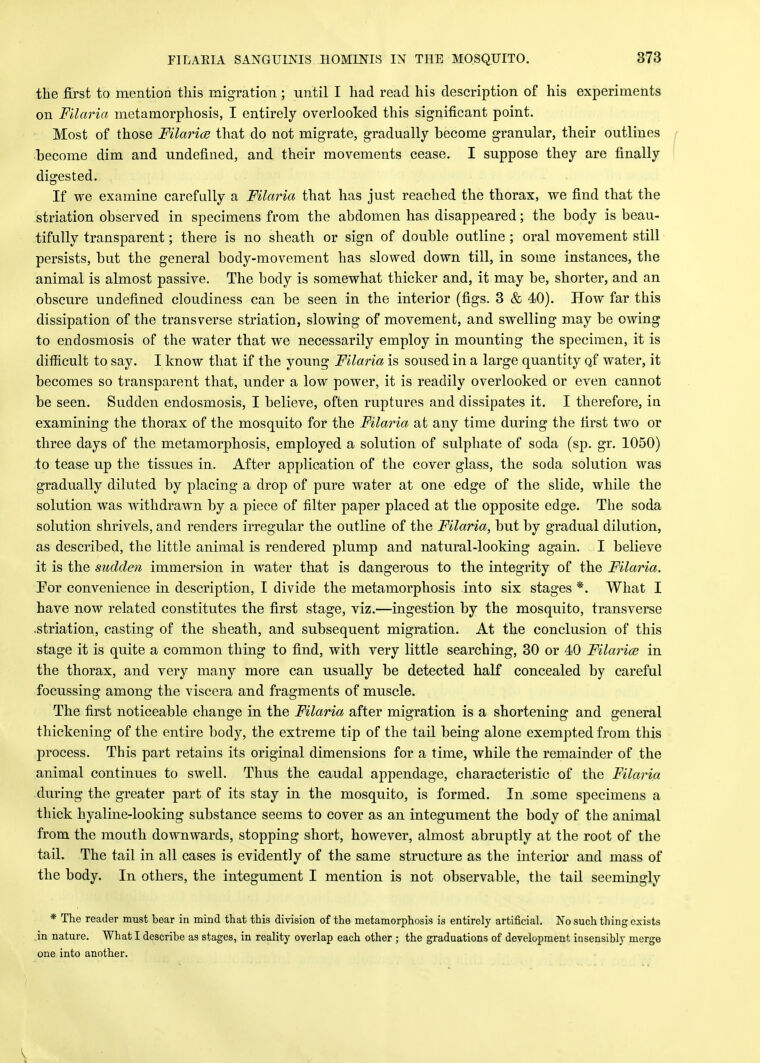 FILARIA SANGUINIS HOMINIS IN THE MOSQUITO. 373

the first to mention this migration; until I had read his description of his experiments on Filaria metamorphosis, I entirely overlooked this significant point.

Most of those Filariæ that do not migrate, gradually become granular, their outlines become dim and undefined, and their movements cease. I suppose they are finally digested.

If we examine carefully a Filaria that has just reached the thorax, we find that the striation observed in specimens from the abdomen has disappeared; the body is beautifully transparent; there is no sheath or sign of double outline; oral movement still persists, but the general body-movement has slowed down till, in some instances, the animal is almost passive. The body is somewhat thicker and, it may be, shorter, and an obscure undefined cloudiness can be seen in the interior (figs. 3 & 40). How far this dissipation of the transverse striation, slowing of movement, and swelling may be owing to endosmosis of the water that we necessarily employ in mounting the specimen, it is difficult to say. I know that if the young Filaria is soused in a large quantity of water, it becomes so transparent that, under a low power, it is readily overlooked or even cannot be seen. Sudden endosmosis, I believe, often ruptures and dissipates it. I therefore, in examining the thorax of the mosquito for the Filaria at any time during the first two or three days of the metamorphosis, employed a solution of sulphate of soda (sp. gr. 1050) to tease up the tissues in. After application of the cover glass, the soda solution was gradually diluted by placing a drop of pure water at one edge of the slide, while the solution was withdrawn by a piece of filter paper placed at the opposite edge. The soda solution shrivels, and renders irregular the outline of the Filaria, but by gradual dilution, as described, the little animal is rendered plump and natural-looking again. I believe it is the sudden immersion in water that is dangerous to the integrity of the Filaria.

For convenience in description, I divide the metamorphosis into six stages *. What I have now related constitutes the first stage, viz.—ingestion by the mosquito, transverse striation, casting of the sheath, and subsequent migration. At the conclusion of this stage it is quite a common thing to find, with very little searching, 30 or 40 Filariæ in the thorax, and very many more can usually be detected half concealed by careful focussing among the viscera and fragments of muscle.

The first noticeable change in the Filaria after migration is a shortening and general thickening of the entire body, the extreme tip of the tail being alone exempted from this process. This part retains its original dimensions for a time, while the remainder of the animal continues to swell. Thus the caudal appendage, characteristic of the Filaria during the greater part of its stay in the mosquito, is formed. In some specimens a thick hyaline-looking substance seems to cover as an integument the body of the animal from the mouth downwards, stopping short, however, almost abruptly at the root of the tail. The tail in all cases is evidently of the same structure as the interior and mass of the body. In others, the integument I mention is not observable, the tail seemingly

* The reader must bear in mind that this division of the metamorphosis is entirely artificial. No such thing exists in nature. What I describe as stages, in reality overlap each other; the graduations of development insensibly merge one into another.